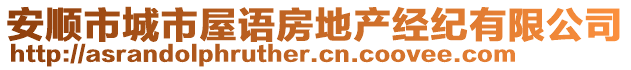 安顺市城市屋语房地产经纪有限公司
http://asrandolphruther.cn.coovee.com